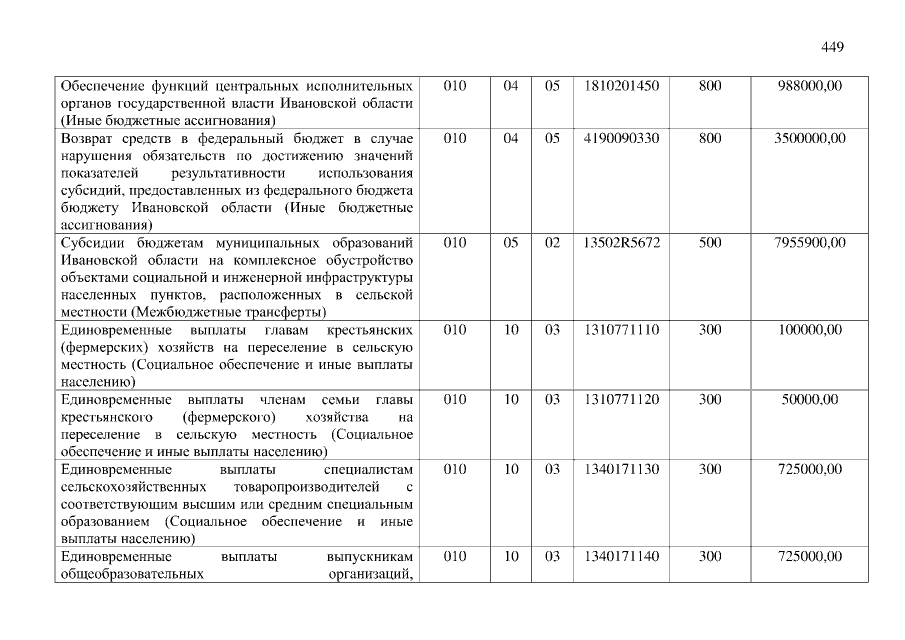 449

| Обеспечение функций центральных исполнительных органов государственной власти Ивановской области (Иные бюджетные ассигнования) | 010 | 04 | 05 | 1810201450 | 800 | 988000,00 |
|---|---|---|---|---|---|---|
| Возврат средств в федеральный бюджет в случае нарушения обязательств по достижению значений показателей результативности использования субсидий, предоставленных из федерального бюджета бюджету Ивановской области (Иные бюджетные ассигнования) | 010 | 04 | 05 | 4190090330 | 800 | 3500000,00 |
| Субсидии бюджетам муниципальных образований Ивановской области на комплексное обустройство объектами социальной и инженерной инфраструктуры населенных пунктов, расположенных в сельской местности (Межбюджетные трансферты) | 010 | 05 | 02 | 13502R5672 | 500 | 7955900,00 |
| Единовременные выплаты главам крестьянских (фермерских) хозяйств на переселение в сельскую местность (Социальное обеспечение и иные выплаты населению) | 010 | 10 | 03 | 1310771110 | 300 | 100000,00 |
| Единовременные выплаты членам семьи главы крестьянского (фермерского) хозяйства на переселение в сельскую местность (Социальное обеспечение и иные выплаты населению) | 010 | 10 | 03 | 1310771120 | 300 | 50000,00 |
| Единовременные выплаты специалистам сельскохозяйственных товаропроизводителей с соответствующим высшим или средним специальным образованием (Социальное обеспечение и иные выплаты населению) | 010 | 10 | 03 | 1340171130 | 300 | 725000,00 |
| Единовременные выплаты выпускникам общеобразовательных организаций, | 010 | 10 | 03 | 1340171140 | 300 | 725000,00 |